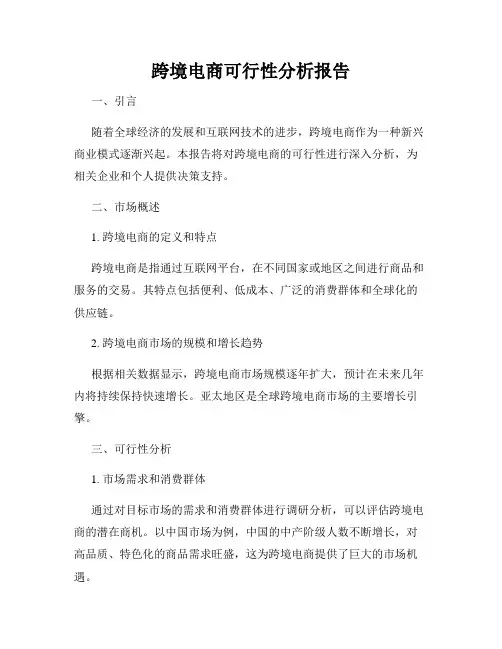 跨境电商可行性分析报告

一、引言

随着全球经济的发展和互联网技术的进步，跨境电商作为一种新兴商业模式逐渐兴起。本报告将对跨境电商的可行性进行深入分析，为相关企业和个人提供决策支持。

二、市场概述

1. 跨境电商的定义和特点

跨境电商是指通过互联网平台，在不同国家或地区之间进行商品和服务的交易。其特点包括便利、低成本、广泛的消费群体和全球化的供应链。

2. 跨境电商市场的规模和增长趋势

根据相关数据显示，跨境电商市场规模逐年扩大，预计在未来几年内将持续保持快速增长。亚太地区是全球跨境电商市场的主要增长引擎。

三、可行性分析

1. 市场需求和消费群体

通过对目标市场的需求和消费群体进行调研分析，可以评估跨境电商的潜在商机。以中国市场为例，中国的中产阶级人数不断增长，对高品质、特色化的商品需求旺盛，这为跨境电商提供了巨大的市场机遇。